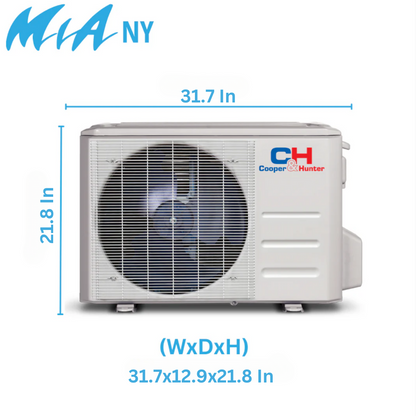 MIA NY

31.7 In

21.8 In

C&H
Cooper&Hunter

(WxDxH)
31.7x12.9x21.8 In